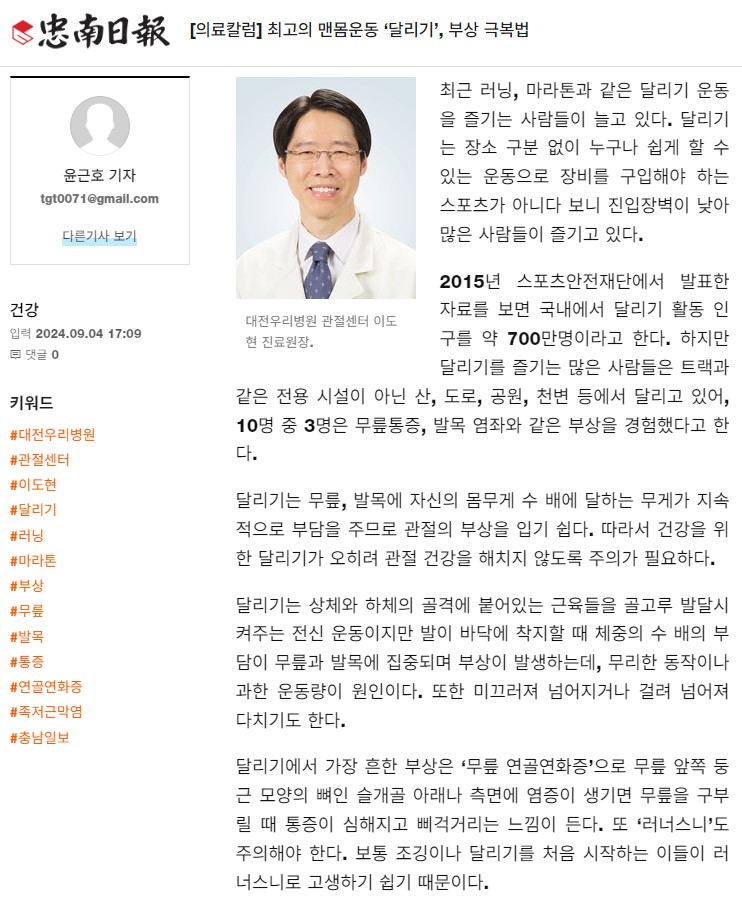 忠南日報 [의료칼럼] 최고의 맨몸운동 '달리기', 부상 극복법

윤근호 기자
tgt0071@gmail.com
다른기사 보기

건강
입력 2024.09.04 17:09
댓글 0

키워드
#대전우리병원
#관절센터
#이도현
#달리기
#러닝
#마라톤
#부상
#무릎
#발목
#통증
#연골연화증
#족저근막염
#충남일보

대전우리병원 관절센터 이도현 진료원장.

최근 러닝, 마라톤과 같은 달리기 운동을 즐기는 사람들이 늘고 있다. 달리기는 장소 구분 없이 누구나 쉽게 할 수 있는 운동으로 장비를 구입해야 하는 스포츠가 아니다 보니 진입장벽이 낮아 많은 사람들이 즐기고 있다.

2015년 스포츠안전재단에서 발표한 자료를 보면 국내에서 달리기 활동 인구를 약 700만명이라고 한다. 하지만 달리기를 즐기는 많은 사람들은 트랙과 같은 전용 시설이 아닌 산, 도로, 공원, 천변 등에서 달리고 있어, 10명 중 3명은 무릎통증, 발목 염좌와 같은 부상을 경험했다고 한다.

달리기는 무릎, 발목에 자신의 몸무게 수 배에 달하는 무게가 지속적으로 부담을 주므로 관절의 부상을 입기 쉽다. 따라서 건강을 위한 달리기가 오히려 관절 건강을 해치지 않도록 주의가 필요하다.

달리기는 상체와 하체의 골격에 붙어있는 근육들을 골고루 발달시켜주는 전신 운동이지만 발이 바닥에 착지할 때 체중의 수 배의 부담이 무릎과 발목에 집중되며 부상이 발생하는데, 무리한 동작이나 과한 운동량이 원인이다. 또한 미끄러져 넘어지거나 걸려 넘어져 다치기도 한다.

달리기에서 가장 흔한 부상은 '무릎 연골연화증'으로 무릎 앞쪽 둥근 모양의 뼈인 슬개골 아래나 측면에 염증이 생기면 무릎을 구부릴 때 통증이 심해지고 삐걱거리는 느낌이 든다. 또 '러너스니'도 주의해야 한다. 보통 조깅이나 달리기를 처음 시작하는 이들이 러너스니로 고생하기 쉽기 때문이다.